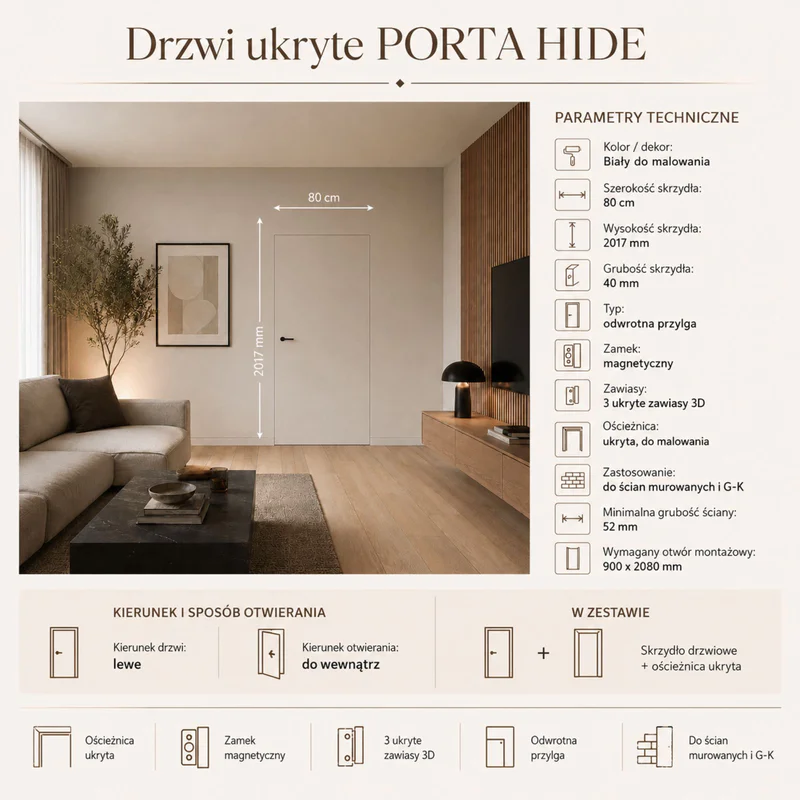 Drzwi ukryte PORTA HIDE

80 cm

2017 mm

PARAMETRY TECHNICZNE

Kolor / dekor:
Biały do malowania

Szerokość skrzydła:
80 cm

Wysokość skrzydła:
2017 mm

Grubość skrzydła:
40 mm

Typ:
odwrotna przylga

Zamek:
magnetyczny

Zawiasy:
3 ukryte zawiasy 3D

Ościeżnica:
ukryta, do malowania

Zastosowanie:
do ścian murowanych i G-K

Minimalna grubość ściany:
52 mm

Wymagany otwór montażowy:
900 x 2080 mm

KIERUNEK I SPOSÓB OTWIERANIA

Kierunek drzwi:
lewe

Kierunek otwierania:
do wewnątrz

W ZESTAWIE

+

Skrzydło drzwiowe
+ ościeżnica ukryta

Ościeżnica
ukryta

Zamek
magnetyczny

3 ukryte
zawiasy 3D

Odwrotna
przylga

Do ścian
murowanych i G-K